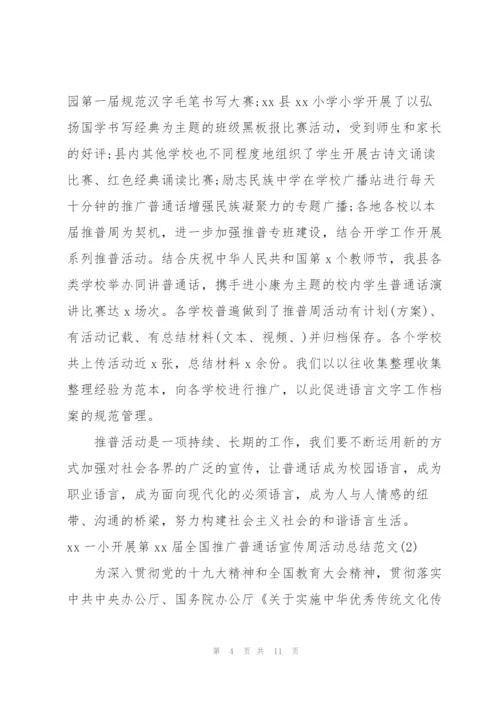 园第一届规范汉字毛笔书写大赛;xx 县 xx 小学小学开展了以弘扬国学书写经典为主题的班级黑板报比赛活动，受到师生和家长的好评;县内其他学校也不同程度地组织了学生开展古诗文诵读比赛、红色经典诵读比赛;励志民族中学在学校广播站进行每天十分钟的推广普通话增强民族凝聚力的专题广播;各地各校以本届推普周为契机，进一步加强推普专班建设，结合开学工作开展系列推普活动。结合庆祝中华人民共和国第 x 个教师节，我县各类学校举办同讲普通话，携手进小康为主题的校内学生普通话演讲比赛达 x 场次。各学校普遍做到了推普周活动有计划(方案)、有活动记载、有总结材料(文本、视频、)并归档保存。各个学校共上传活动近 x 张，总结材料 x 余份。我们以以往收集整理收集整理经验为范本，向各学校进行推广，以此促进语言文字工作档案的规范管理。

推普活动是一项持续、长期的工作，我们要不断运用新的方式加强对社会各界的广泛的宣传，让普通话成为校园语言，成为职业语言，成为面向现代化的必须语言，成为人与人情感的纽带、沟通的桥梁，努力构建社会主义社会的和谐语言生活。

xx 一小开展第 xx 届全国推广普通话宣传周活动总结范文(2)

为深入贯彻党的十九大精神和全国教育大会精神，贯彻落实中共中央办公厅、国务院办公厅《关于实施中华优秀传统文化传

第 4 页 共 11 页